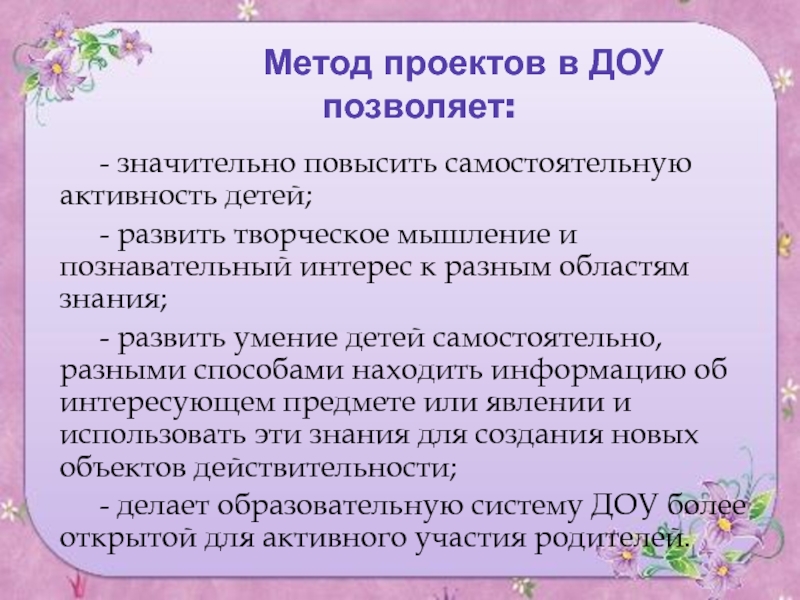 Метод проектов в ДОУ позволяет:

- значительно повысить самостоятельную активность детей;

- развить творческое мышление и познавательный интерес к разным областям знания;

- развить умение детей самостоятельно, разными способами находить информацию об интересующем предмете или явлении и использовать эти знания для создания новых объектов действительности;

- делает образовательную систему ДОУ более открытой для активного участия родителей.